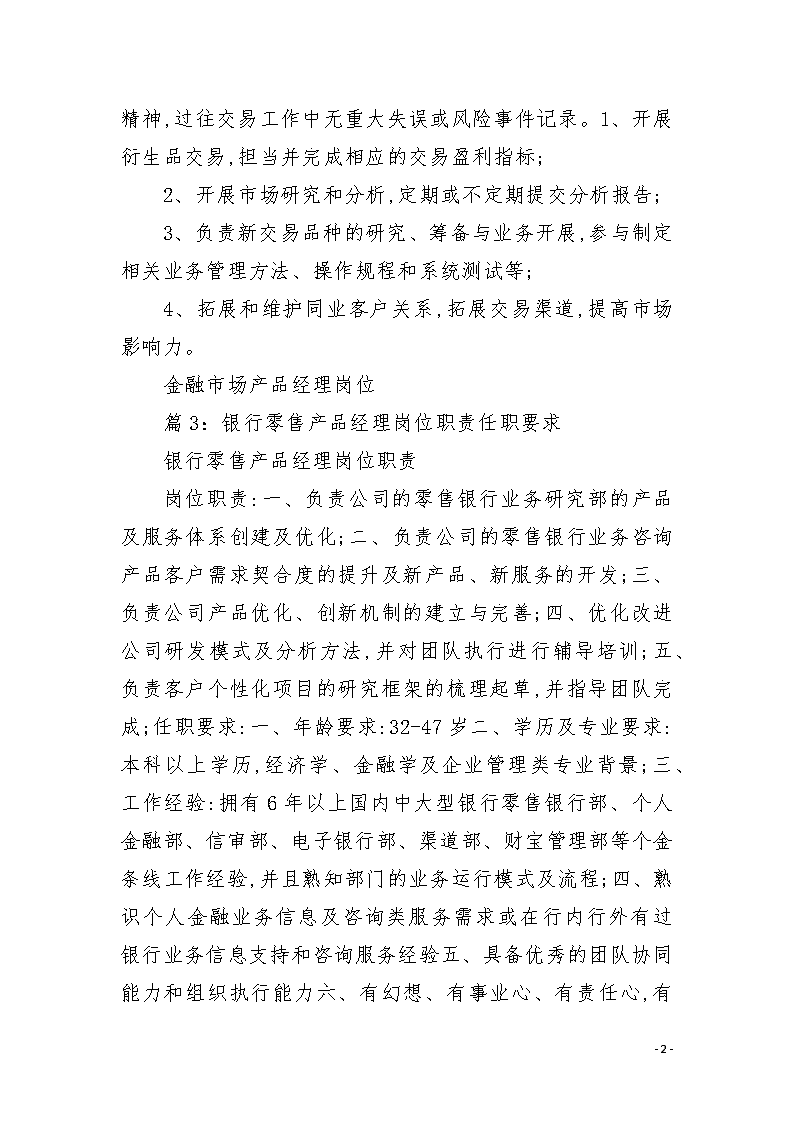 精神,过往交易工作中无重大失误或风险事件记录。1、开展衍生品交易,担当并完成相应的交易盈利指标;

2、开展市场研究和分析,定期或不定期提交分析报告;

3、负责新交易品种的研究、筹备与业务开展,参与制定相关业务管理方法、操作规程和系统测试等;

4、拓展和维护同业客户关系,拓展交易渠道,提高市场影响力。

金融市场产品经理岗位

篇3:银行零售产品经理岗位职责任职要求

银行零售产品经理岗位职责

岗位职责:一、负责公司的零售银行业务研究部的产品及服务体系创建及优化;二、负责公司的零售银行业务咨询产品客户需求契合度的提升及新产品、新服务的开发;三、负责公司产品优化、创新机制的建立与完善;四、优化改进公司研发模式及分析方法,并对团队执行进行辅导培训;五、负责客户个性化项目的研究框架的梳理起草,并指导团队完成;任职要求:一、年龄要求:32-47岁二、学历及专业要求:本科以上学历,经济学、金融学及企业管理类专业背景;三、工作经验:拥有6年以上国内中大型银行零售银行部、个人金融部、信审部、电子银行部、渠道部、财宝管理部等个金条线工作经验,并且熟知部门的业务运行模式及流程;四、熟识个人金融业务信息及咨询类服务需求或在行内行外有过银行业务信息支持和咨询服务经验五、具备优秀的团队协同能力和组织执行能力六、有幻想、有事业心、有责任心,有

- 2 -